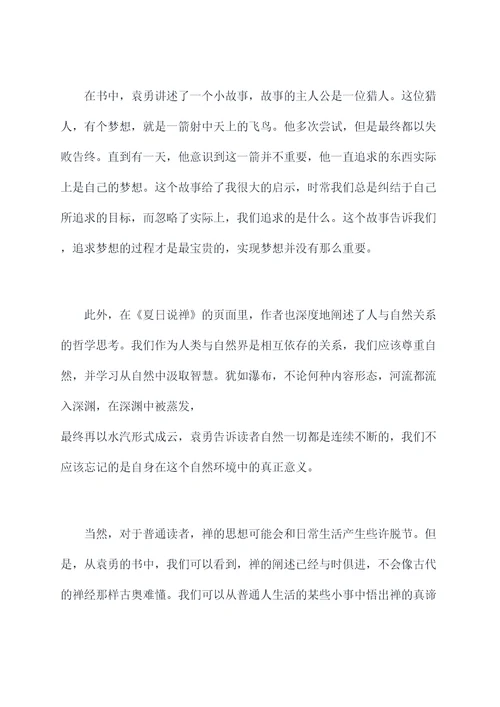 在书中，袁勇讲述了一个小故事，故事的主人公是一位猎人。这位猎人，有个梦想，就是一箭射中天上的飞鸟。他多次尝试，但是最终都以失败告终。直到有一天，他意识到这一箭并不重要，他一直追求的东西实际上是自己的梦想。这个故事给了我很大的启示，时常我们总是纠结于自己所追求的目标，而忽略了实际上，我们追求的是什么。这个故事告诉我们，追求梦想的过程才是最宝贵的，实现梦想并没有那么重要。

此外，在《夏日说禅》的页面里，作者也深度地阐述了人与自然关系的哲学思考。我们作为人类与自然界是相互依存的关系，我们应该尊重自然，并学习从自然中汲取智慧。犹如瀑布，不论何种内容形态，河流都流入深渊，在深渊中被蒸发，
最终再以水汽形式成云，袁勇告诉读者自然一切都是连续不断的，我们不应该忘记的是自身在这个自然环境中的真正意义。

当然，对于普通读者，禅的思想可能会和日常生活产生些许脱节。但是，从袁勇的书中，我们可以看到，禅的阐述已经与时俱进，不会像古代的禅经那样古奥难懂。我们可以从普通人生活的某些小事中悟出禅的真谛